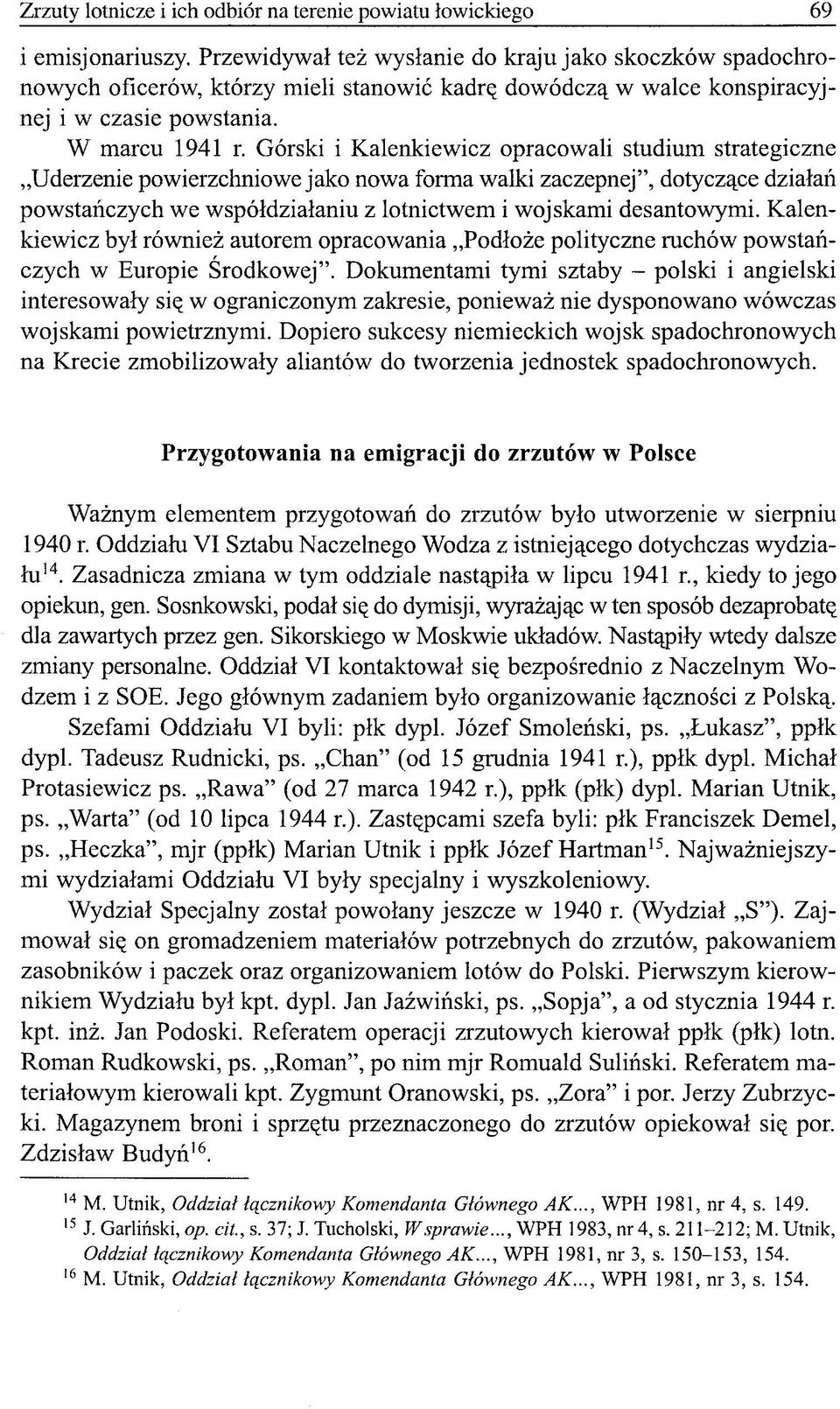 Zrzuty lotnicze i ich odbiór na terenie powiatu łowickiego 69

i emisjonariuszy. Przewidywał też wysłanie do kraju jako skoczków spadochronowych oficerów, którzy mieli stanowić kadrę dowódczą w walce konspiracyjnej i w czasie powstania.

W marcu 1941 r. Górski i Kalenkiewicz opracowali studium strategiczne „Uderzenie powierzchniowe jako nowa forma walki zaczepnej", dotyczące działań powstańczych we współdziałaniu z lotnictwem i wojskami desantowymi. Kalenkiewicz był również autorem opracowania „Podłoże polityczne ruchów powstańczych w Europie Środkowej". Dokumentami tymi sztaby – polski i angielski interesowały się w ograniczonym zakresie, ponieważ nie dysponowano wówczas wojskami powietrznymi. Dopiero sukcesy niemieckich wojsk spadochronowych na Krecie zmobilizowały aliantów do tworzenia jednostek spadochronowych.

Przygotowania na emigracji do zrzutów w Polsce

Ważnym elementem przygotowań do zrzutów było utworzenie w sierpniu 1940 r. Oddziału VI Sztabu Naczelnego Wodza z istniejącego dotychczas wydziału$^{14}$. Zasadnicza zmiana w tym oddziale nastąpiła w lipcu 1941 r., kiedy to jego opiekun, gen. Sosnkowski, podał się do dymisji, wyrażając w ten sposób dezaprobatę dla zawartych przez gen. Sikorskiego w Moskwie układów. Nastąpiły wtedy dalsze zmiany personalne. Oddział VI kontaktował się bezpośrednio z Naczelnym Wodzem i z SOE. Jego głównym zadaniem było organizowanie łączności z Polską.

Szefami Oddziału VI byli: płk dypl. Józef Smoleński, ps. „Łukasz", ppłk dypl. Tadeusz Rudnicki, ps. „Chan" (od 15 grudnia 1941 r.), ppłk dypl. Michał Protasiewicz ps. „Rawa" (od 27 marca 1942 r.), ppłk (płk) dypl. Marian Utnik, ps. „Warta" (od 10 lipca 1944 r.). Zastępcami szefa byli: płk Franciszek Demel, ps. „Heczka", mjr (ppłk) Marian Utnik i ppłk Józef Hartman$^{15}$. Najważniejszymi wydziałami Oddziału VI były specjalny i wyszkoleniowy.

Wydział Specjalny został powołany jeszcze w 1940 r. (Wydział „S"). Zajmował się on gromadzeniem materiałów potrzebnych do zrzutów, pakowaniem zasobników i paczek oraz organizowaniem lotów do Polski. Pierwszym kierownikiem Wydziału był kpt. dypl. Jan Jaźwiński, ps. „Sopja", a od stycznia 1944 r. kpt. inż. Jan Podoski. Referatem operacji zrzutowych kierował ppłk (płk) lotn. Roman Rudkowski, ps. „Roman", po nim mjr Romuald Suliński. Referatem materiałowym kierowali kpt. Zygmunt Oranowski, ps. „Zora" i por. Jerzy Zubrzycki. Magazynem broni i sprzętu przeznaczonego do zrzutów opiekował się por. Zdzisław Budyń$^{16}$.

$^{14}$ M. Utnik, Oddział łącznikowy Komendanta Głównego AK..., WPH 1981, nr 4, s. 149.
$^{15}$ J. Garliński, op. cit., s. 37; J. Tucholski, W sprawie..., WPH 1983, nr 4, s. 211–212; M. Utnik, Oddział łącznikowy Komendanta Głównego AK..., WPH 1981, nr 3, s. 150–153, 154.
$^{16}$ M. Utnik, Oddział łącznikowy Komendanta Głównego AK..., WPH 1981, nr 3, s. 154.